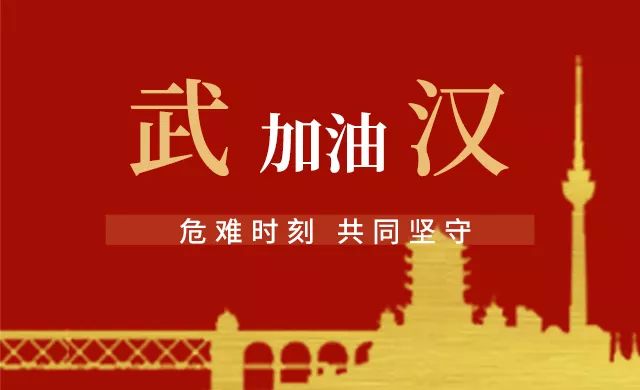 武 加油 汉

危难时刻 共同坚守